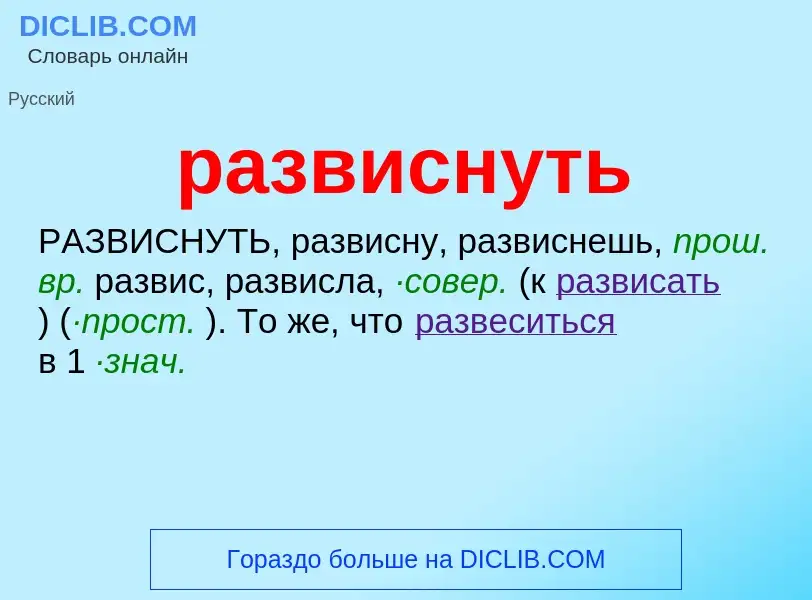 DICLIB.COM
Словарь онлайн

Русский

развиснуть

РАЗВИСНУТЬ, развисну, развиснешь, прош. вр. развис, развисла, ·совер. (к развисать ) (·прост. ). То же, что развеситься в 1 ·знач.

Гораздо больше на DICLIB.COM